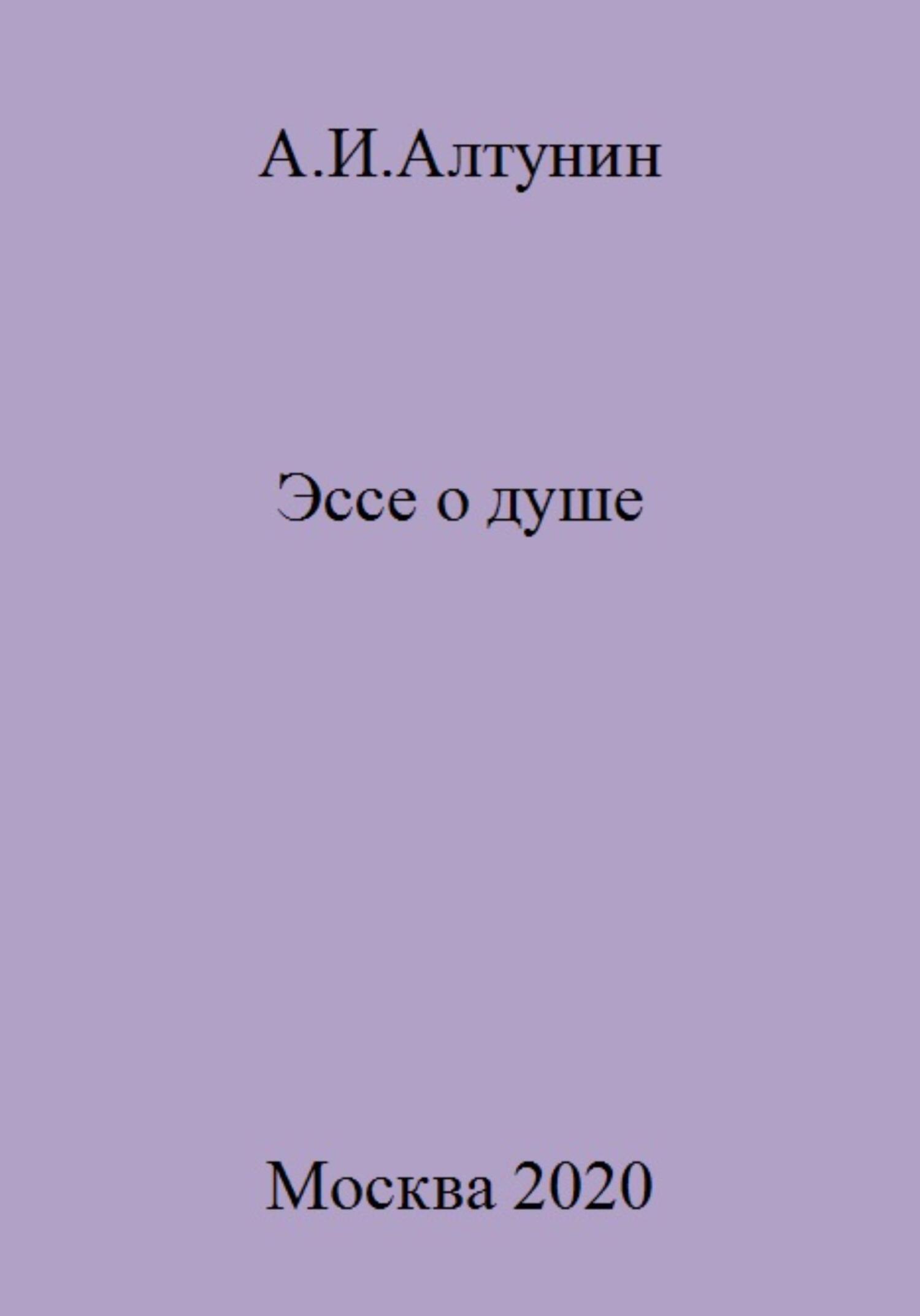 А.И.Алтунин

Эссе о душе

Москва 2020